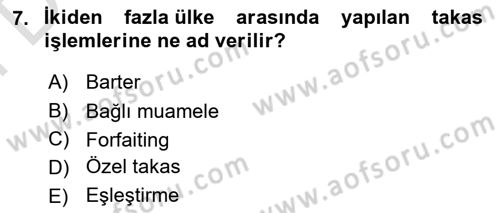 7. İkiden fazla ülke arasında yapılan takas işlemlerine ne ad verilir?

A) Barter
B) Bağlı muamele
C) Forfaiting
D) Özel takas
E) Eşleştirme

www.aofsoru.com
www.aofsoru.com
www.aofsoru.com
www.aofsoru.com